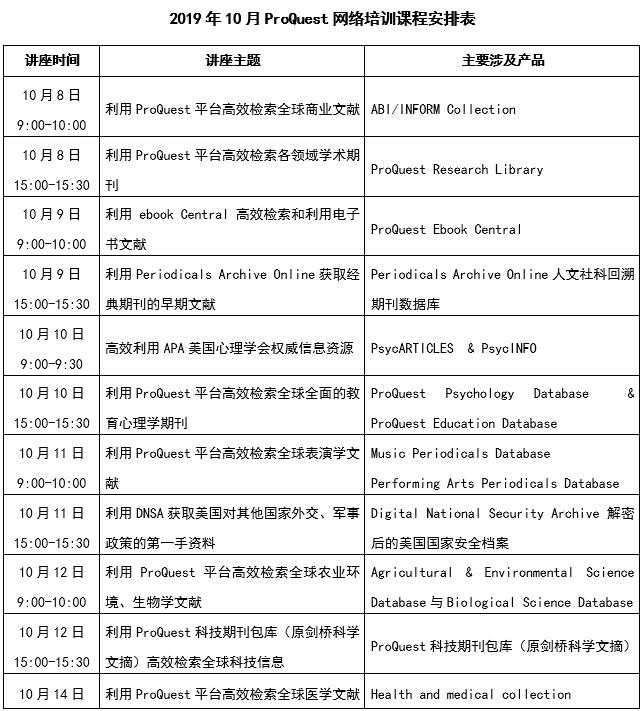 2019 年 10 月 ProQuest 网络培训课程安排表

| 讲座时间 | 讲座主题 | 主要涉及产品 |
|---|---|---|
| 10 月 8 日 9:00-10:00 | 利用 ProQuest 平台高效检索全球商业文献 | ABI/INFORM Collection |
| 10 月 8 日 15:00-15:30 | 利用 ProQuest 平台高效检索各领域学术期刊 | ProQuest Research Library |
| 10 月 9 日 9:00-10:00 | 利用 ebook Central 高效检索和利用电子书文献 | ProQuest Ebook Central |
| 10 月 9 日 15:00-15:30 | 利用 Periodicals Archive Online 获取经典期刊的早期文献 | Periodicals Archive Online 人文社科回溯期刊数据库 |
| 10 月 10 日 9:00-9:30 | 高效利用 APA 美国心理学会权威信息资源 | PsycARTICLES & PsycINFO |
| 10 月 10 日 15:00-15:30 | 利用 ProQuest 平台高效检索全球全面的教育心理学期刊 | ProQuest Psychology Database & ProQuest Education Database |
| 10 月 11 日 9:00-10:00 | 利用 ProQuest 平台高效检索全球表演学文献 | Music Periodicals Database Performing Arts Periodicals Database |
| 10 月 11 日 15:00-15:30 | 利用 DNSA 获取美国对其他国家外交、军事政策的第一手资料 | Digital National Security Archive 解密后的美国国家安全档案 |
| 10 月 12 日 9:00-10:00 | 利用 ProQuest 平台高效检索全球农业环境、生物学文献 | Agricultural & Environmental Science Database 与 Biological Science Database |
| 10 月 12 日 15:00-15:30 | 利用 ProQuest 科技期刊包库（原剑桥科学文摘）高效检索全球科技信息 | ProQuest 科技期刊包库（原剑桥科学文摘） |
| 10 月 14 日 | 利用 ProQuest 平台高效检索全球医学文献 | Health and medical collection |